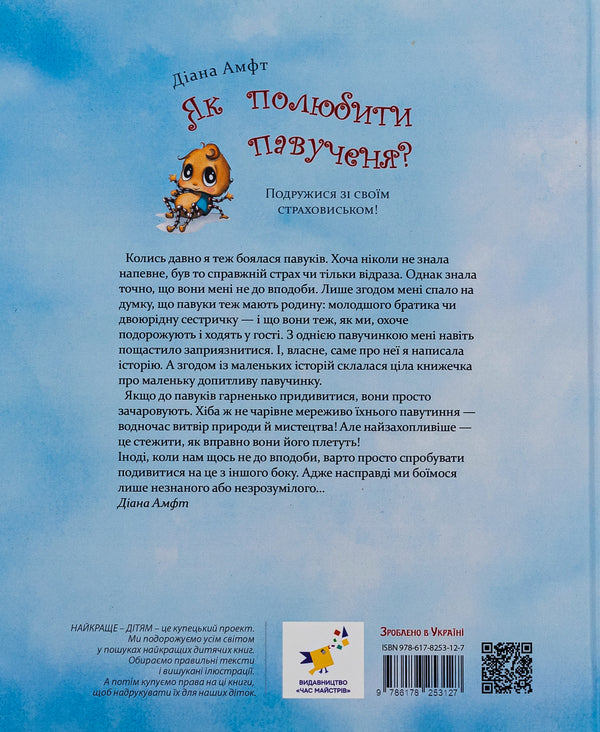 Діана Амфт

Як полюбити павученя?

Подружися зі своїм страховиськом!

Колись давно я теж боялася павуків. Хоча ніколи не знала напевне, був то справжній страх чи тільки відраза. Однак знала точно, що вони мені не до вподоби. Лише згодом мені спало на думку, що павуки теж мають родину: молодшого братика чи двоюрідну сестричку — і що вони теж, як ми, охоче подорожують і ходять у гості. З однією павучинкою мені навіть пощастило заприязнитися. І, власне, саме про неї я написала історію. А згодом із маленьких історій склалася ціла книжечка про маленьку допитливу павучинку.

Якщо до павуків гарненько придивитися, вони просто зачаровують. Хіба ж не чарівне мереживо їхнього павутиння — водночас витвір природи й мистецтва! Але найзахопливіше — це стежити, як вправно вони його плетуть!

Іноді, коли нам щось не до вподоби, варто просто спробувати подивитися на це з іншого боку. Адже насправді ми боїмося лише незнаного або незрозумілого...

Діана Амфт

НАЙКРАЩЕ – ДІТЯМ – це купецький проект. Ми подорожуємо усім світом у пошуках найкращих дитячих книг. Обираємо правильні тексти і вишукані ілюстрації. А потім купуємо права на ці книги, щоб надрукувати їх для наших діток.

ВИДАВНИЦТВО «ЧАС МАЙСТРІВ»

Зроблено в Україні

ISBN 978-617-8253-12-7

9 786178 253127